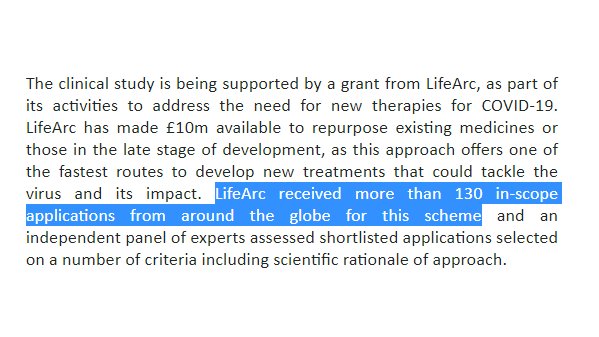 The clinical study is being supported by a grant from LifeArc, as part of its activities to address the need for new therapies for COVID-19. LifeArc has made £10m available to repurpose existing medicines or those in the late stage of development, as this approach offers one of the fastest routes to develop new treatments that could tackle the virus and its impact. LifeArc received more than 130 in-scope applications from around the globe for this scheme and an independent panel of experts assessed shortlisted applications selected on a number of criteria including scientific rationale of approach.